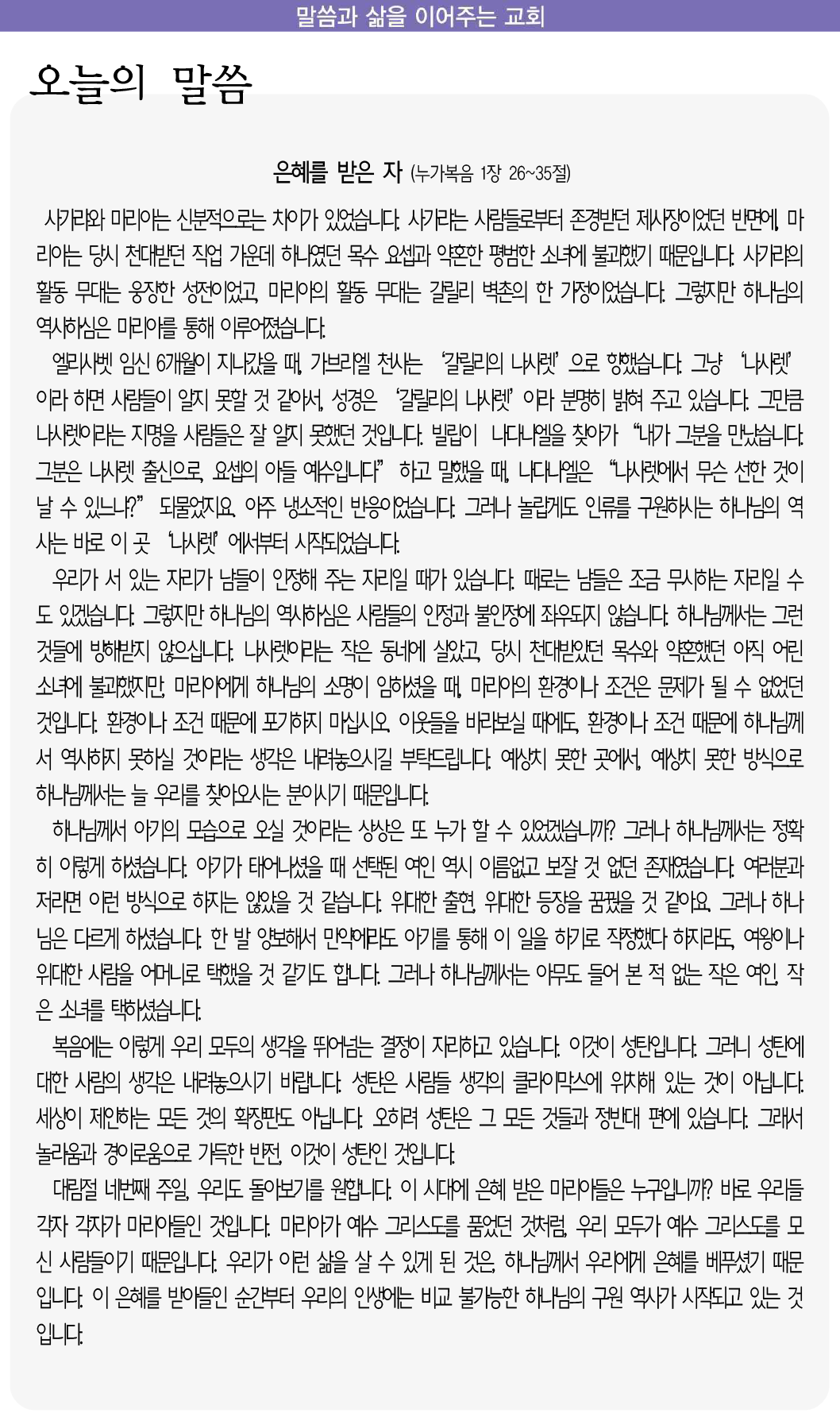 말씀과 삶을 이어주는 교회

오늘의 말씀

은혜를 받은 자 (누가복음 1장 26~35절)

사가랴와 마리아는 신분적으로는 차이가 있었습니다. 사가랴는 사람들로부터 존경받던 제사장이었던 반면에, 마리아는 당시 천대받던 직업 가운데 하나였던 목수 요셉과 약혼한 평범한 소녀에 불과했기 때문입니다. 사가랴의 활동 무대는 웅장한 성전이었고, 마리아의 활동 무대는 갈릴리 벽촌의 한 가정이었습니다. 그렇지만 하나님의 역사하심은 마리아를 통해 이루어졌습니다.

엘리사벳 임신 6개월이 지나갔을 때, 가브리엘 천사는 '갈릴리의 나사렛'으로 향했습니다. 그냥 '나사렛'이라 하면 사람들이 알지 못할 것 같아서, 성경은 '갈릴리의 나사렛'이라 분명히 밝혀 주고 있습니다. 그만큼 나사렛이라는 지명을 사람들은 잘 알지 못했던 것입니다. 빌립이 나다나엘을 찾아가 "내가 그분을 만났습니다. 그분은 나사렛 출신으로, 요셉의 아들 예수입니다" 하고 말했을 때, 나다나엘은 "나사렛에서 무슨 선한 것이 날 수 있느냐?" 되물었지요. 아주 냉소적인 반응이었습니다. 그러나 놀랍게도 인류를 구원하시는 하나님의 역사는 바로 이 곳 '나사렛'에서부터 시작되었습니다.

우리가 서 있는 자리가 남들이 인정해 주는 자리일 때가 있습니다. 때로는 남들은 조금 무시하는 자리일 수도 있겠습니다. 그렇지만 하나님의 역사하심은 사람들의 인정과 불인정에 좌우되지 않습니다. 하나님께서는 그런 것들에 방해받지 않으십니다. 나사렛이라는 작은 동네에 살았고, 당시 천대받았던 목수와 약혼했던 아직 어린 소녀에 불과했지만, 마리아에게 하나님의 소명이 임하셨을 때, 마리아의 환경이나 조건은 문제가 될 수 없었던 것입니다. 환경이나 조건 때문에 포기하지 마십시오. 이웃들을 바라보실 때에도, 환경이나 조건 때문에 하나님께서 역사하지 못하실 것이라는 생각은 내려놓으시길 부탁드립니다. 예상치 못한 곳에서, 예상치 못한 방식으로 하나님께서는 늘 우리를 찾아오시는 분이시기 때문입니다.

하나님께서 아기의 모습으로 오실 것이라는 상상은 또 누가 할 수 있었겠습니까? 그러나 하나님께서는 정확히 이렇게 하셨습니다. 아기가 태어나셨을 때 선택된 여인 역시 이름없고 보잘 것 없던 존재였습니다. 여러분과 저라면 이런 방식으로 하지는 않았을 것 같습니다. 위대한 출현, 위대한 등장을 꿈꿨을 것 같아요. 그러나 하나님은 다르게 하셨습니다. 한 발 양보해서 만약에라도 아기를 통해 이 일을 하기로 작정했다 하지라도, 여왕이나 위대한 사람을 어머니로 택했을 것 같기도 합니다. 그러나 하나님께서는 아무도 들어 본 적 없는 작은 여인, 작은 소녀를 택하셨습니다.

복음에는 이렇게 우리 모두의 생각을 뛰어넘는 결정이 자리하고 있습니다. 이것이 성탄입니다. 그러니 성탄에 대한 사람의 생각은 내려놓으시기 바랍니다. 성탄은 사람들 생각의 클라이막스에 위치해 있는 것이 아닙니다. 세상이 제안하는 모든 것의 확장판도 아닙니다. 오히려 성탄은 그 모든 것들과 정반대 편에 있습니다. 그래서 놀라움과 경이로움으로 가득한 반전, 이것이 성탄인 것입니다.

대림절 네번째 주일, 우리도 돌아보기를 원합니다. 이 시대에 은혜 받은 마리아들은 누구입니까? 바로 우리들 각자 각자가 마리아들인 것입니다. 마리아가 예수 그리스도를 품었던 것처럼, 우리 모두가 예수 그리스도를 모신 사람들이기 때문입니다. 우리가 이런 삶을 살 수 있게 된 것은, 하나님께서 우리에게 은혜를 베푸셨기 때문입니다. 이 은혜를 받아들인 순간부터 우리의 인생에는 비교 불가능한 하나님의 구원 역사가 시작되고 있는 것입니다.